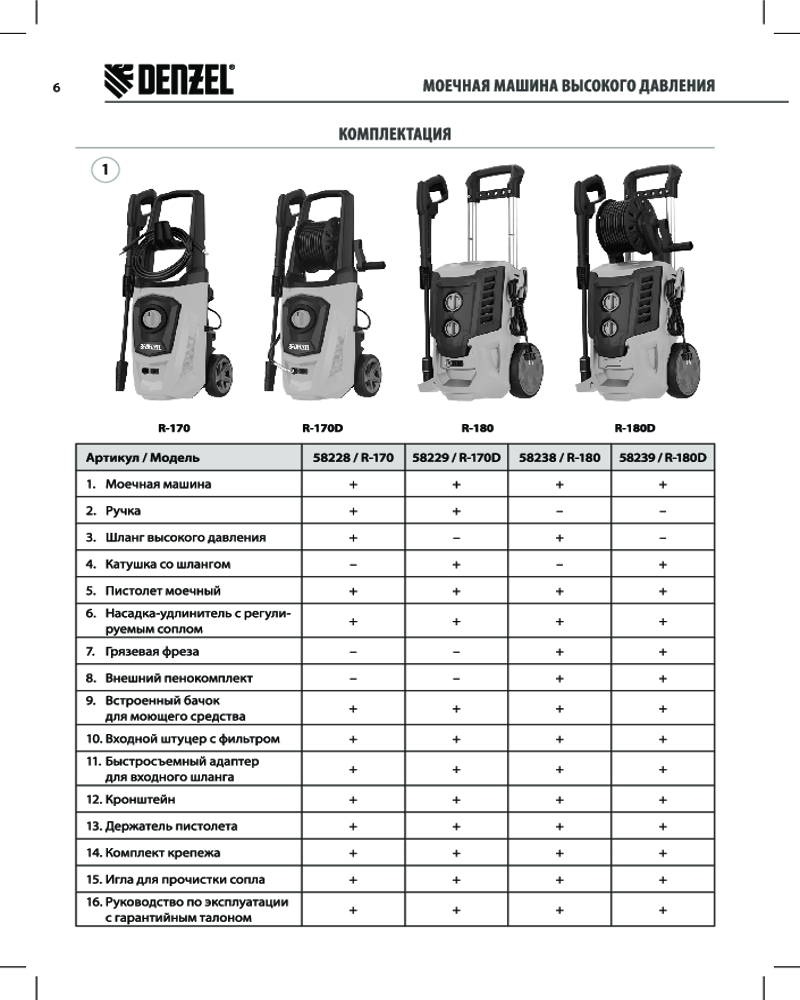 6 DENZEL МОЕЧНАЯ МАШИНА ВЫСОКОГО ДАВЛЕНИЯ

КОМПЛЕКТАЦИЯ

1

R-170 R-170D R-180 R-180D

| Артикул / Модель | 58228 / R-170 | 58229 / R-170D | 58238 / R-180 | 58239 / R-180D |
|---|---|---|---|---|
| 1. Моечная машина | + | + | + | + |
| 2. Ручка | + | + | – | – |
| 3. Шланг высокого давления | + | – | + | – |
| 4. Катушка со шлангом | – | + | – | + |
| 5. Пистолет моечный | + | + | + | + |
| 6. Насадка-удлинитель с регулируемым соплом | + | + | + | + |
| 7. Грязевая фреза | – | – | + | + |
| 8. Внешний пенокомплект | – | – | + | + |
| 9. Встроенный бачок для моющего средства | + | + | + | + |
| 10. Входной штуцер с фильтром | + | + | + | + |
| 11. Быстросъемный адаптер для входного шланга | + | + | + | + |
| 12. Кронштейн | + | + | + | + |
| 13. Держатель пистолета | + | + | + | + |
| 14. Комплект крепежа | + | + | + | + |
| 15. Игла для прочистки сопла | + | + | + | + |
| 16. Руководство по эксплуатации с гарантийным талоном | + | + | + | + |